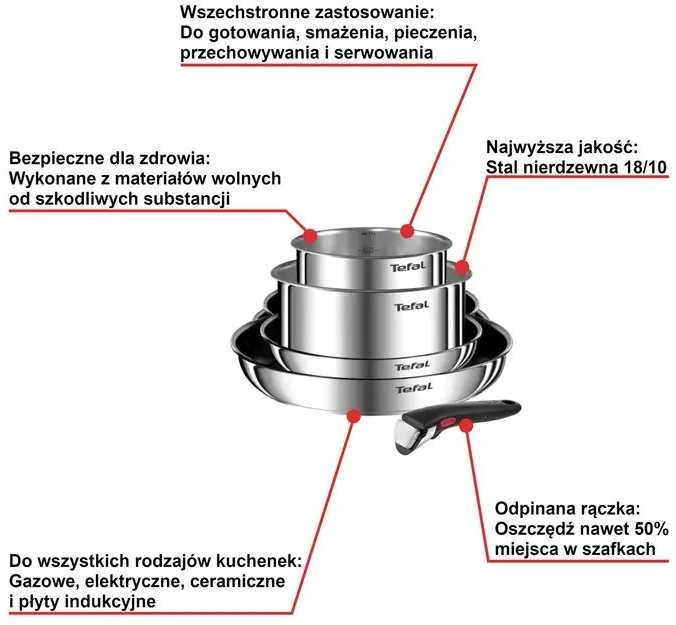 Wszechstronne zastosowanie:
Do gotowania, smażenia, pieczenia, przechowywania i serwowania

Bezpieczne dla zdrowia:
Wykonane z materiałów wolnych od szkodliwych substancji

Najwyższa jakość:
Stal nierdzewna 18/10

Tefal

Tefal

Tefal

Tefal

Odpinana rączka:
Oszczędź nawet 50% miejsca w szafkach

Do wszystkich rodzajów kuchenek:
Gazowe, elektryczne, ceramiczne i płyty indukcyjne